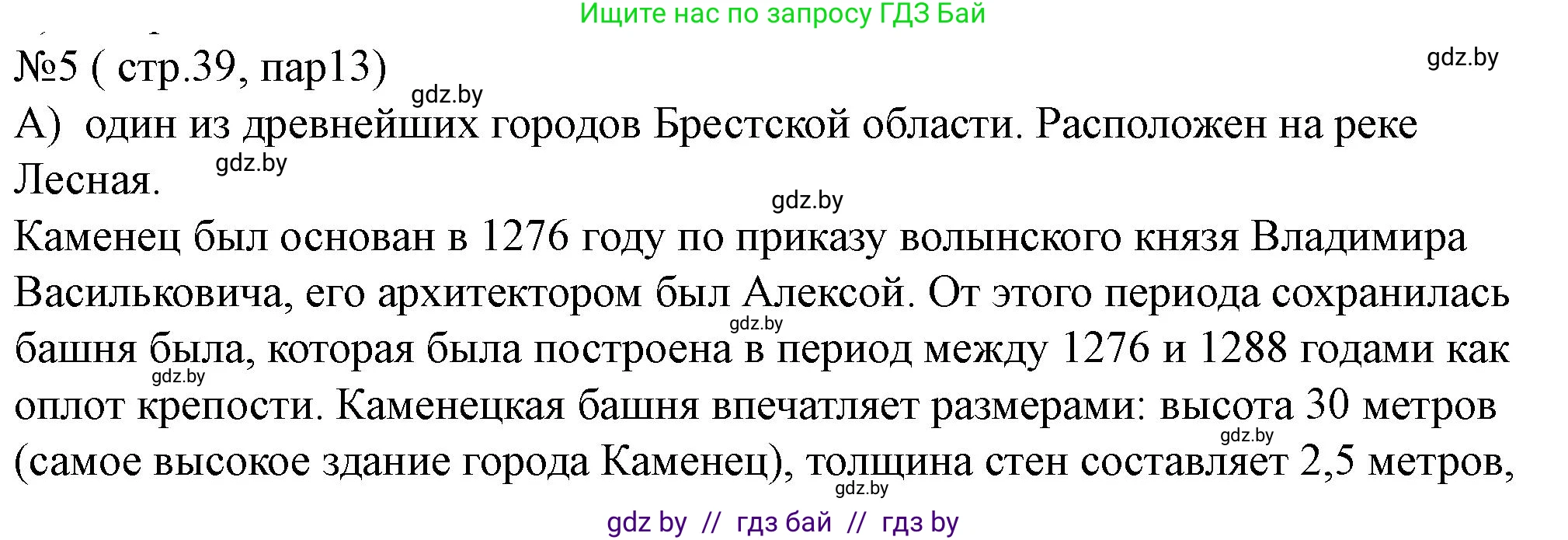 Ищите нас по запросу ГДЗ Бай

№5 ( стр.39, пар13)

gdz.by

gdz.by

А) один из древнейших городов Брестской области. Расположен на реке Лесная.

gdz.by

gdz.by

Каменец был основан в 1276 году по приказу волынского князя Владимира Васильковича, его архитектором был Алексой. От этого периода сохранилась башня была, которая была построена в период между 1276 и 1288 годами как оплот крепости. Каменецкая башня впечатляет размерами: высота 30 метров (самое высокое здание города Каменец), толщина стен составляет 2,5 метров,

gdz.by

gdz.by

gdz.by

gdz.by

gdz by // гдз бай // гдз by